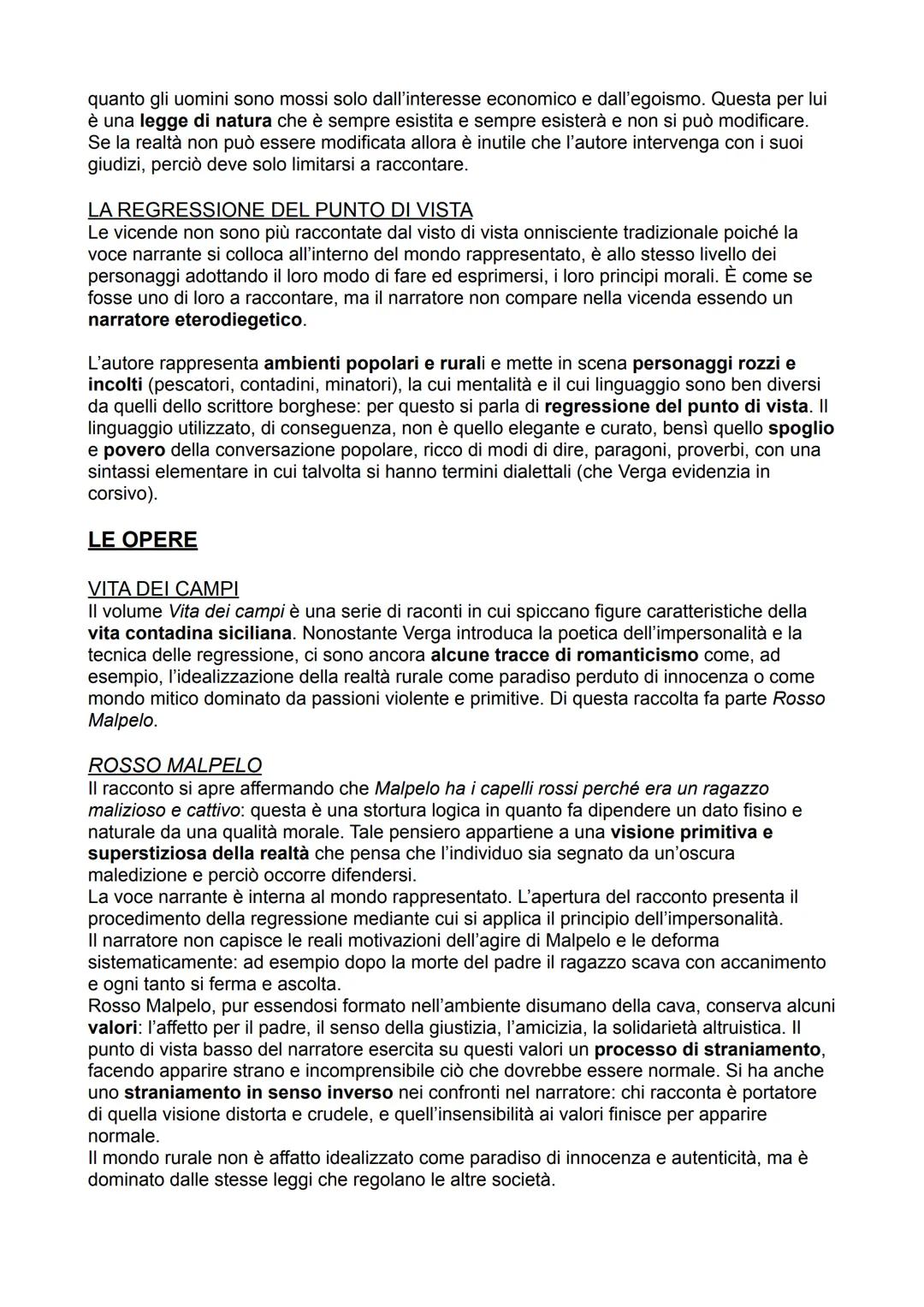 quanto gli uomini sono mossi solo dall'interesse economico e dall'egoismo. Questa per lui è una legge di natura che è sempre esistita e sempre esisterà e non si può modificare. Se la realtà non può essere modificata allora è inutile che l'autore intervenga con i suoi giudizi, perciò deve solo limitarsi a raccontare.

LA REGRESSIONE DEL PUNTO DI VISTA
Le vicende non sono più raccontate dal visto di vista onnisciente tradizionale poiché la voce narrante si colloca all'interno del mondo rappresentato, è allo stesso livello dei personaggi adottando il loro modo di fare ed esprimersi, i loro principi morali. È come se fosse uno di loro a raccontare, ma il narratore non compare nella vicenda essendo un narratore eterodiegetico.

L'autore rappresenta ambienti popolari e rurali e mette in scena personaggi rozzi e incolti (pescatori, contadini, minatori), la cui mentalità e il cui linguaggio sono ben diversi da quelli dello scrittore borghese: per questo si parla di regressione del punto di vista. Il linguaggio utilizzato, di conseguenza, non è quello elegante e curato, bensì quello spoglio e povero della conversazione popolare, ricco di modi di dire, paragoni, proverbi, con una sintassi elementare in cui talvolta si hanno termini dialettali (che Verga evidenzia in corsivo).

LE OPERE

VITA DEI CAMPI
Il volume Vita dei campi è una serie di raconti in cui spiccano figure caratteristiche della vita contadina siciliana. Nonostante Verga introduca la poetica dell'impersonalità e la tecnica delle regressione, ci sono ancora alcune tracce di romanticismo come, ad esempio, l'idealizzazione della realtà rurale come paradiso perduto di innocenza o come mondo mitico dominato da passioni violente e primitive. Di questa raccolta fa parte Rosso Malpelo.

ROSSO MALPELO
Il racconto si apre affermando che Malpelo ha i capelli rossi perché era un ragazzo malizioso e cattivo: questa è una stortura logica in quanto fa dipendere un dato fisino e naturale da una qualità morale. Tale pensiero appartiene a una visione primitiva e superstiziosa della realtà che pensa che l'individuo sia segnato da un'oscura maledizione e perciò occorre difendersi.
La voce narrante è interna al mondo rappresentato. L'apertura del racconto presenta il procedimento della regressione mediante cui si applica il principio dell'impersonalità.
Il narratore non capisce le reali motivazioni dell'agire di Malpelo e le deforma sistematicamente: ad esempio dopo la morte del padre il ragazzo scava con accanimento e ogni tanto si ferma e ascolta.
Rosso Malpelo, pur essendosi formato nell'ambiente disumano della cava, conserva alcuni valori: l'affetto per il padre, il senso della giustizia, l'amicizia, la solidarietà altruistica. Il punto di vista basso del narratore esercita su questi valori un processo di straniamento, facendo apparire strano e incomprensibile ciò che dovrebbe essere normale. Si ha anche uno straniamento in senso inverso nei confronti nel narratore: chi racconta è portatore di quella visione distorta e crudele, e quell'insensibilità ai valori finisce per apparire normale.
Il mondo rurale non è affatto idealizzato come paradiso di innocenza e autenticità, ma è dominato dalle stesse leggi che regolano le altre società.